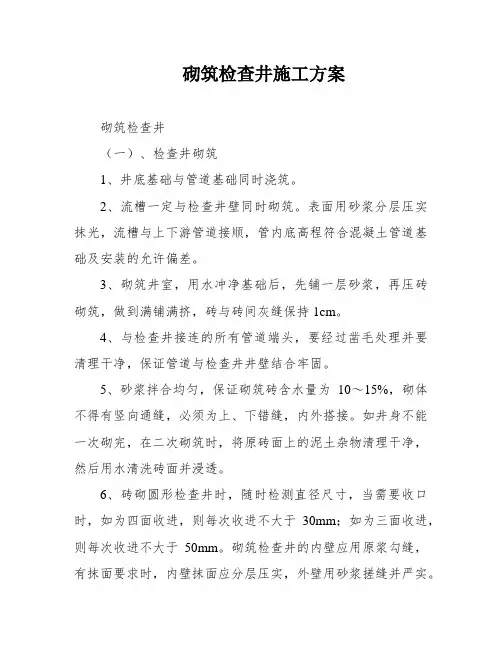 砌筑检查井施工方案

砌筑检查井

（一）、检查井砌筑

1、井底基础与管道基础同时浇筑。

2、流槽一定与检查井壁同时砌筑。表面用砂浆分层压实抹光，流槽与上下游管道接顺，管内底高程符合混凝土管道基础及安装的允许偏差。

3、砌筑井室，用水冲净基础后，先铺一层砂浆，再压砖砌筑，做到满铺满挤，砖与砖间灰缝保持 1cm。

4、与检查井接连的所有管道端头，要经过凿毛处理并要清理干净，保证管道与检查井井壁结合牢固。

5、砂浆拌合均匀，保证砌筑砖含水量为 10～15%，砌体不得有竖向通缝，必须为上、下错缝，内外搭接。如井身不能一次砌完，在二次砌筑时，将原砖面上的泥土杂物清理干净，然后用水清洗砖面并浸透。

6、砖砌圆形检查井时，随时检测直径尺寸，当需要收口时，如为四面收进，则每次收进不大于 30mm；如为三面收进，则每次收进不大于 50mm。砌筑检查井的内壁应用原浆勾缝，有抹面要求时，内壁抹面应分层压实，外壁用砂浆搓缝并严实。